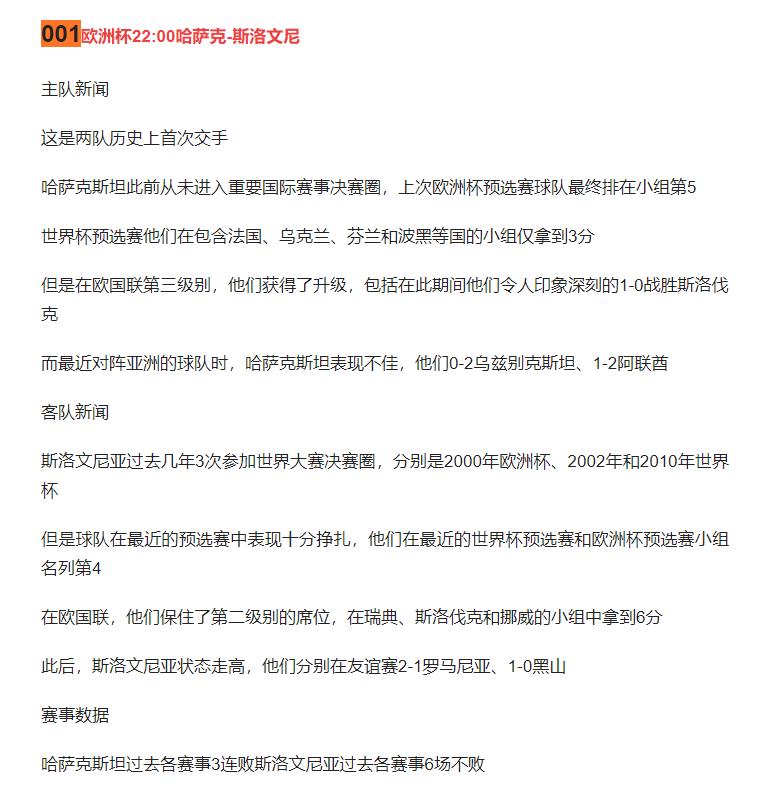 001欧洲杯22:00哈萨克-斯洛文尼

主队新闻

这是两队历史上首次交手

哈萨克斯坦此前从未进入重要国际赛事决赛圈，上次欧洲杯预选赛球队最终排在小组第5

世界杯预选赛他们在包含法国、乌克兰、芬兰和波黑等国的小组仅拿到3分

但是在欧国联第三级别，他们获得了升级，包括在此期间他们令人印象深刻的1-0战胜斯洛伐克

而最近对阵亚洲的球队时，哈萨克斯坦表现不佳，他们0-2乌兹别克斯坦、1-2阿联酋

客队新闻

斯洛文尼亚过去几年3次参加世界大赛决赛圈，分别是2000年欧洲杯、2002年和2010年世界杯

但是球队在最近的预选赛中表现十分挣扎，他们在最近的世界杯预选赛和欧洲杯预选赛小组名列第4

在欧国联，他们保住了第二级别的席位，在瑞典、斯洛伐克和挪威的小组中拿到6分

此后，斯洛文尼亚状态走高，他们分别在友谊赛2-1罗马尼亚、1-0黑山

赛事数据

哈萨克斯坦过去各赛事3连败斯洛文尼亚过去各赛事6场不败